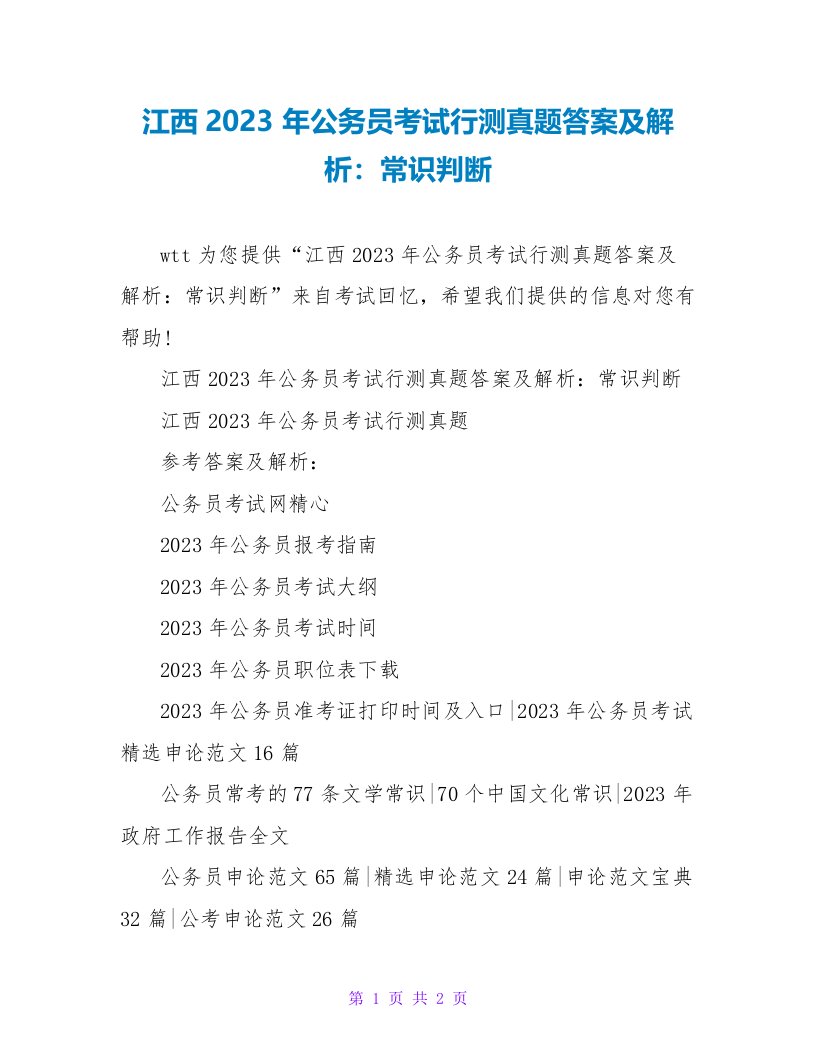 江西 2023 年公务员考试行测真题答案及解析：常识判断

wtt 为您提供“江西 2023 年公务员考试行测真题答案及解析：常识判断”来自考试回忆，希望我们提供的信息对您有帮助!

江西 2023 年公务员考试行测真题答案及解析：常识判断

江西 2023 年公务员考试行测真题

参考答案及解析：

公务员考试网精心

2023 年公务员报考指南

2023 年公务员考试大纲

2023 年公务员考试时间

2023 年公务员职位表下载

2023 年公务员准考证打印时间及入口|2023 年公务员考试精选申论范文 16 篇

公务员常考的 77 条文学常识|70 个中国文化常识|2023 年政府工作报告全文

公务员申论范文 65 篇|精选申论范文 24 篇|申论范文宝典 32 篇|公考申论范文 26 篇

第 1 页 共 2 页